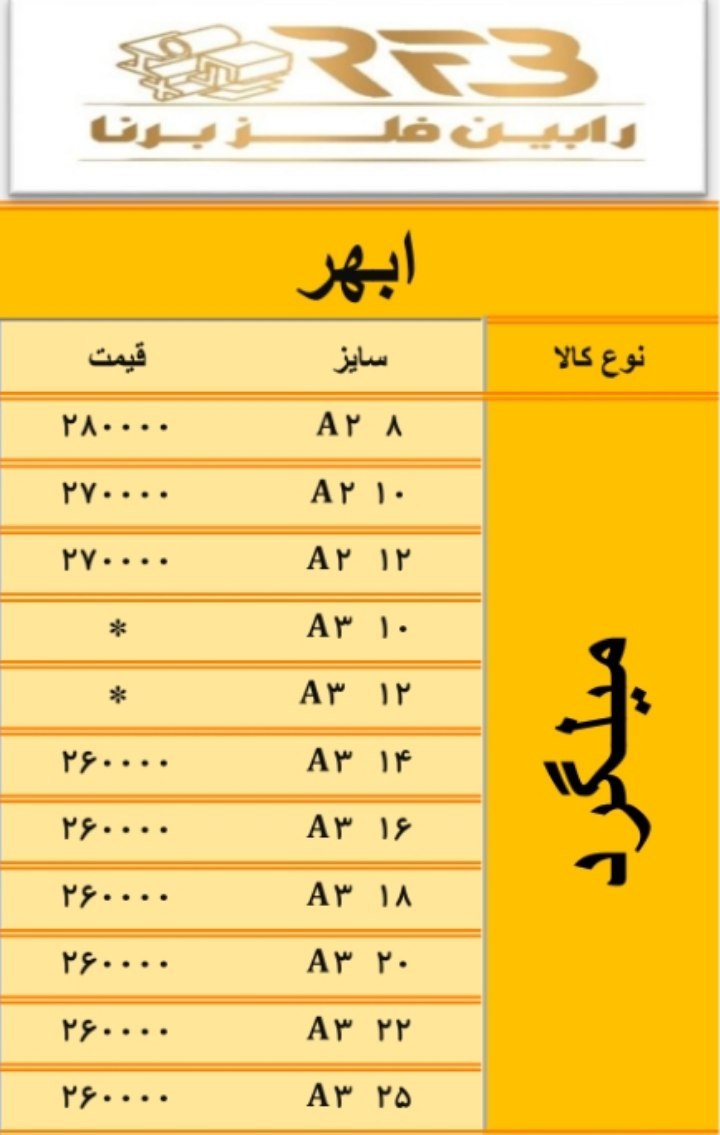 RFB
رابین فلز برنا

ابهر

| نوع کالا | سایز | قیمت |
|---|---|---|
| میلگرد | A۲ ۸ | ۲۸۰۰۰۰ |
| | A۲ ۱۰ | ۲۷۰۰۰۰ |
| | A۲ ۱۲ | ۲۷۰۰۰۰ |
| | A۳ ۱۰ | * |
| | A۳ ۱۲ | * |
| | A۳ ۱۴ | ۲۶۰۰۰۰ |
| | A۳ ۱۶ | ۲۶۰۰۰۰ |
| | A۳ ۱۸ | ۲۶۰۰۰۰ |
| | A۳ ۲۰ | ۲۶۰۰۰۰ |
| | A۳ ۲۲ | ۲۶۰۰۰۰ |
| | A۳ ۲۵ | ۲۶۰۰۰۰ |